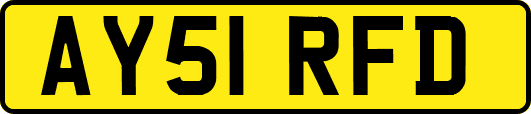 AY51 RFD